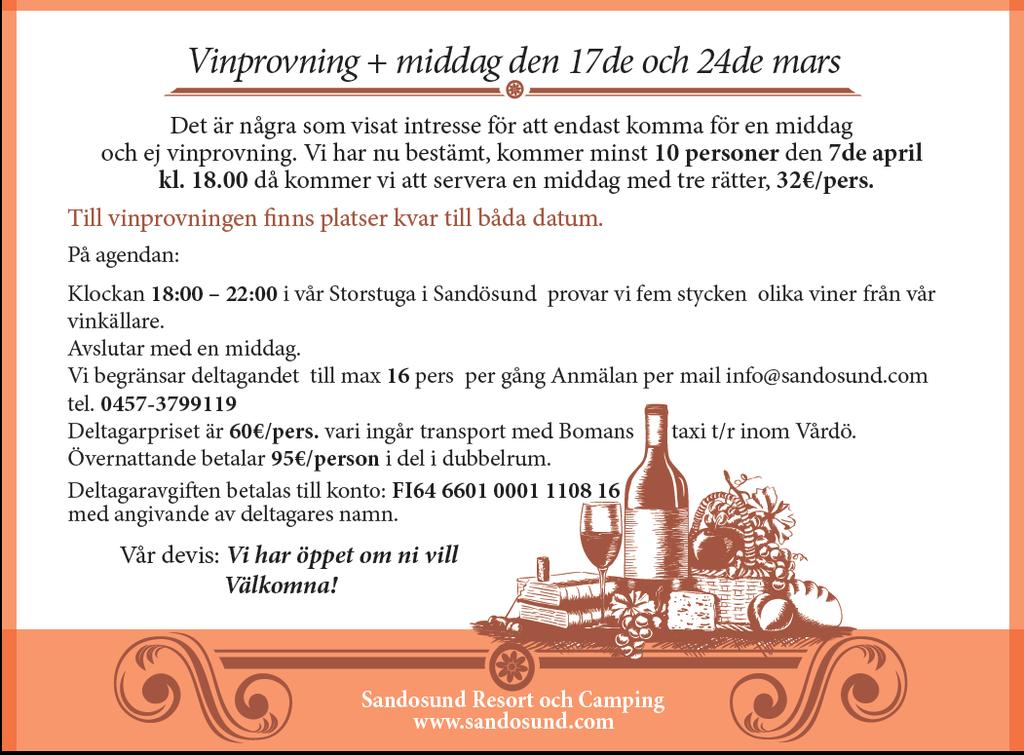 Vinprovning + middag den 17de och 24de mars

Det är några som visat intresse för att endast komma för en middag och ej vinprovning. Vi har nu bestämt, kommer minst 10 personer den 7de april kl. 18.00 då kommer vi att servera en middag med tre rätter, 32€/pers.

Till vinprovningen finns platser kvar till båda datum.

På agendan:

Klockan 18:00 – 22:00 i vår Storstuga i Sandösund provar vi fem stycken olika viner från vår vinkällare.
Avslutar med en middag.
Vi begränsar deltagandet till max 16 pers per gång Anmälan per mail info@sandosund.com tel. 0457-3799119
Deltagarpriset är 60€/pers. vari ingår transport med Bomans taxi t/r inom Vårdö.
Övernattande betalar 95€/person i del i dubbelrum.

Deltagaravgiften betalas till konto: FI64 6601 0001 1108 16 med angivande av deltagares namn.

Vår devis: Vi har öppet om ni vill
Välkomna!

Sandosund Resort och Camping
www.sandosund.com